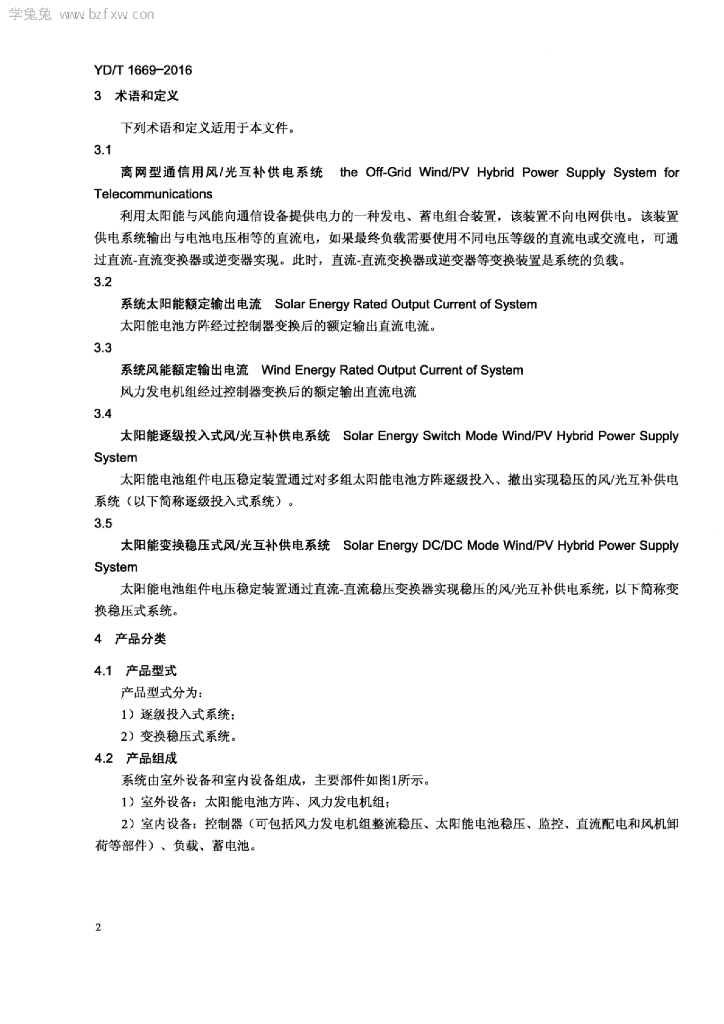 学兔兔 www.bzfxw.com

YD/T 1669-2016

3 术语和定义

下列术语和定义适用于本文件。

3.1

离网型通信用风/光互补供电系统 the Off-Grid Wind/PV Hybrid Power Supply System for Telecommunications

利用太阳能与风能向通信设备提供电力的一种发电、蓄电组合装置，该装置不向电网供电。该装置供电系统输出与电池电压相等的直流电，如果最终负载需要使用不同电压等级的直流电或交流电，可通过直流-直流变换器或逆变器实现。此时，直流-直流变换器或逆变器等变换装置是系统的负载。

3.2

系统太阳能额定输出电流 Solar Energy Rated Output Current of System

太阳能电池方阵经过控制器变换后的额定输出直流电流。

3.3

系统风能额定输出电流 Wind Energy Rated Output Current of System

风力发电机组经过控制器变换后的额定输出直流电流

3.4

太阳能逐级投入式风/光互补供电系统 Solar Energy Switch Mode Wind/PV Hybrid Power Supply System

太阳能电池组件电压稳定装置通过对多组太阳能电池方阵逐级投入、撤出实现稳压的风/光互补供电系统（以下简称逐级投入式系统）。

3.5

太阳能变换稳压式风/光互补供电系统 Solar Energy DC/DC Mode Wind/PV Hybrid Power Supply System

太阳能电池组件电压稳定装置通过直流-直流稳压变换器实现稳压的风/光互补供电系统，以下简称变换稳压式系统。

4 产品分类

4.1 产品型式

产品型式分为：

1）逐级投入式系统；

2）变换稳压式系统。

4.2 产品组成

系统由室外设备和室内设备组成，主要部件如图1所示。

1）室外设备：太阳能电池方阵、风力发电机组；

2）室内设备：控制器（可包括风力发电机组整流稳压、太阳能电池稳压、监控、直流配电和风机卸荷等部件）、负载、蓄电池。

2